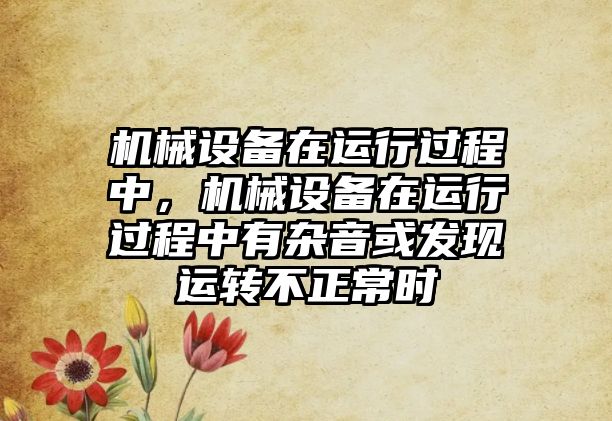 机械设备在运行过程中，机械设备在运行过程中有杂音或发现运转不正常时